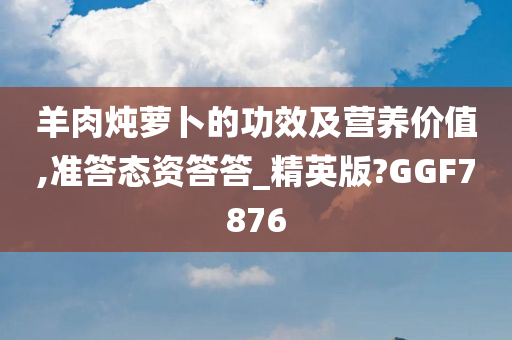 羊肉炖萝卜的功效及营养价值,准答态资答答_精英版?GGF7876